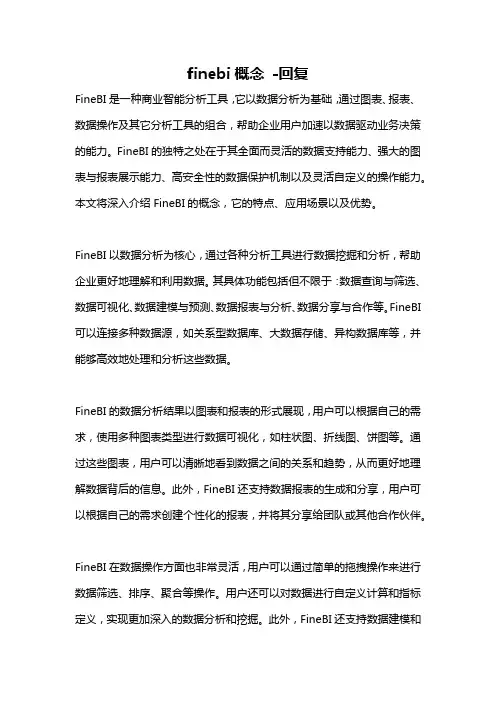 finebi 概念 -回复

FineBI 是一种商业智能分析工具，它以数据分析为基础，通过图表、报表、数据操作及其它分析工具的组合，帮助企业用户加速以数据驱动业务决策的能力。FineBI 的独特之处在于其全面而灵活的数据支持能力、强大的图表与报表展示能力、高安全性的数据保护机制以及灵活自定义的操作能力。本文将深入介绍 FineBI 的概念，它的特点、应用场景以及优势。

FineBI 以数据分析为核心，通过各种分析工具进行数据挖掘和分析，帮助企业更好地理解和利用数据。其具体功能包括但不限于：数据查询与筛选、数据可视化、数据建模与预测、数据报表与分析、数据分享与合作等。FineBI 可以连接多种数据源，如关系型数据库、大数据存储、异构数据库等，并能够高效地处理和分析这些数据。

FineBI 的数据分析结果以图表和报表的形式展现，用户可以根据自己的需求，使用多种图表类型进行数据可视化，如柱状图、折线图、饼图等。通过这些图表，用户可以清晰地看到数据之间的关系和趋势，从而更好地理解数据背后的信息。此外，FineBI 还支持数据报表的生成和分享，用户可以根据自己的需求创建个性化的报表，并将其分享给团队或其他合作伙伴。

FineBI 在数据操作方面也非常灵活，用户可以通过简单的拖拽操作来进行数据筛选、排序、聚合等操作。用户还可以对数据进行自定义计算和指标定义，实现更加深入的数据分析和挖掘。此外，FineBI 还支持数据建模和